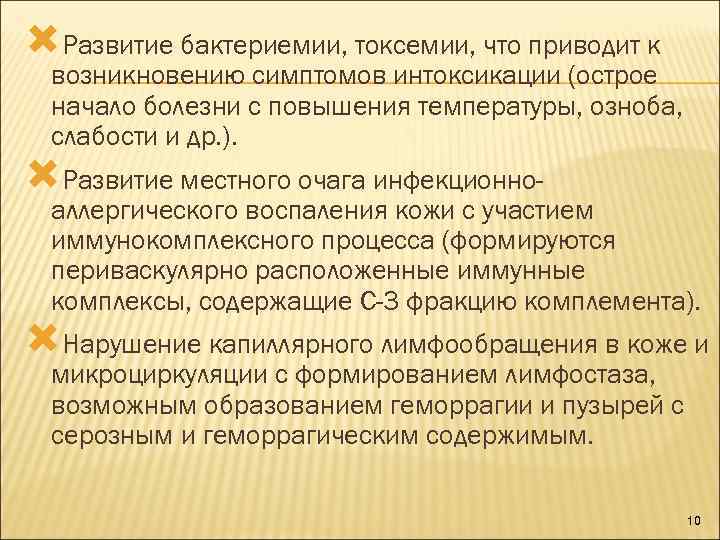 Развитие бактериемии, токсемии, что приводит к возникновению симптомов интоксикации (острое начало болезни с повышения температуры, озноба, слабости и др.).

Развитие местного очага инфекционно-аллергического воспаления кожи с участием иммунокомплексного процесса (формируются периваскулярно расположенные иммунные комплексы, содержащие С-3 фракцию комплемента).

Нарушение капиллярного лимфообращения в коже и микроциркуляции с формированием лимфостаза, возможным образованием геморрагии и пузырей с серозным и геморрагическим содержимым.

10